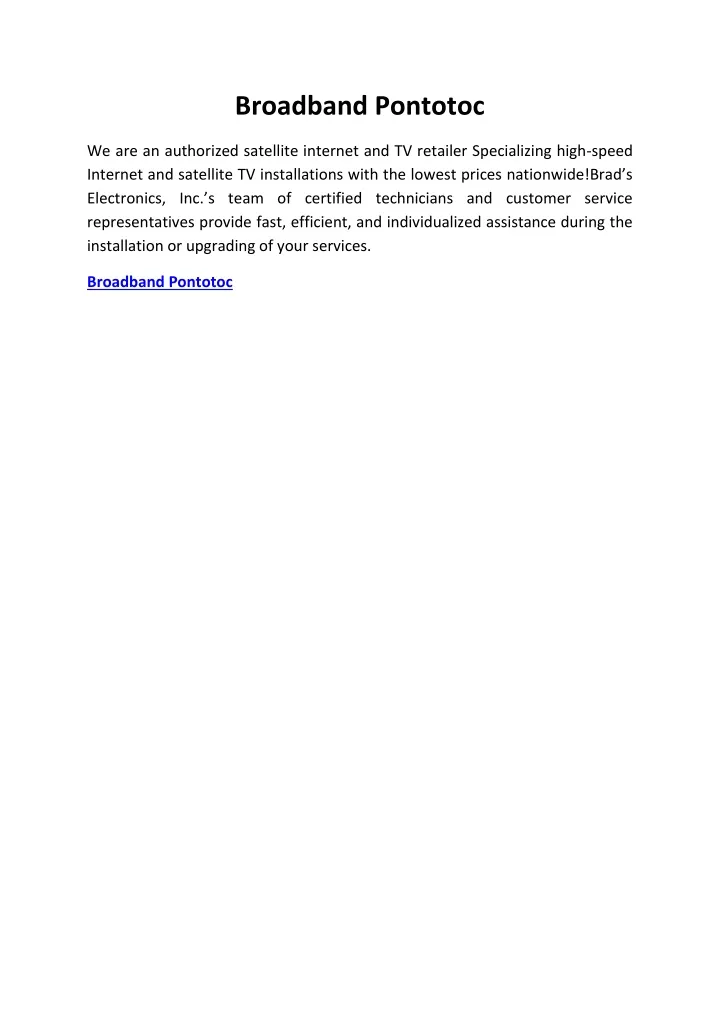 Broadband Pontotoc

We are an authorized satellite internet and TV retailer Specializing high-speed Internet and satellite TV installations with the lowest prices nationwide!Brad's Electronics, Inc.'s team of certified technicians and customer service representatives provide fast, efficient, and individualized assistance during the installation or upgrading of your services.

Broadband Pontotoc